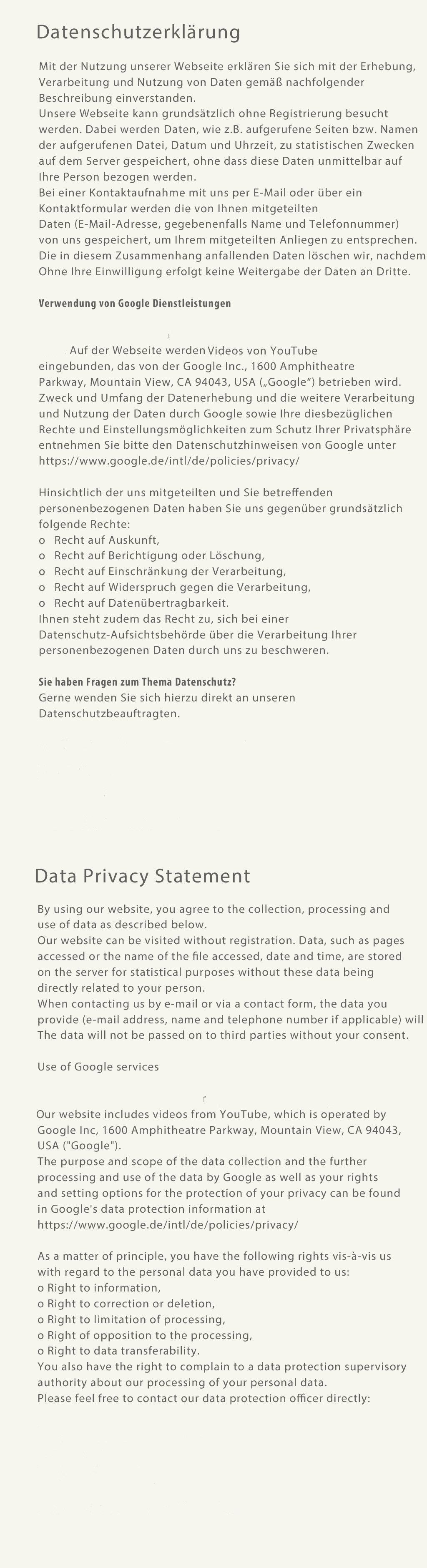 Datenschutzerklärung

Mit der Nutzung unserer Webseite erklären Sie sich mit der Erhebung, Verarbeitung und Nutzung von Daten gemäß nachfolgender Beschreibung einverstanden.
Unsere Webseite kann grundsätzlich ohne Registrierung besucht werden. Dabei werden Daten, wie z.B. aufgerufene Seiten bzw. Namen der aufgerufenen Datei, Datum und Uhrzeit, zu statistischen Zwecken auf dem Server gespeichert, ohne dass diese Daten unmittelbar auf Ihre Person bezogen werden.
Bei einer Kontaktaufnahme mit uns per E-Mail oder über ein Kontaktformular werden die von Ihnen mitgeteilten Daten (E-Mail-Adresse, gegebenenfalls Name und Telefonnummer) von uns gespeichert, um Ihrem mitgeteilten Anliegen zu entsprechen. Die in diesem Zusammenhang anfallenden Daten löschen wir, nachdem
Ohne Ihre Einwilligung erfolgt keine Weitergabe der Daten an Dritte.

Verwendung von Google Dienstleistungen

Auf der Webseite werden Videos von YouTube eingebunden, das von der Google Inc., 1600 Amphitheatre Parkway, Mountain View, CA 94043, USA („Google“) betrieben wird. Zweck und Umfang der Datenerhebung und die weitere Verarbeitung und Nutzung der Daten durch Google sowie Ihre diesbezüglichen Rechte und Einstellungsmöglichkeiten zum Schutz Ihrer Privatsphäre entnehmen Sie bitte den Datenschutzhinweisen von Google unter https://www.google.de/intl/de/policies/privacy/

Hinsichtlich der uns mitgeteilten und Sie betreffenden personenbezogenen Daten haben Sie uns gegenüber grundsätzlich folgende Rechte:
o Recht auf Auskunft,
o Recht auf Berichtigung oder Löschung,
o Recht auf Einschränkung der Verarbeitung,
o Recht auf Widerspruch gegen die Verarbeitung,
o Recht auf Datenübertragbarkeit.
Ihnen steht zudem das Recht zu, sich bei einer Datenschutz-Aufsichtsbehörde über die Verarbeitung Ihrer personenbezogenen Daten durch uns zu beschweren.

Sie haben Fragen zum Thema Datenschutz?
Gerne wenden Sie sich hierzu direkt an unseren Datenschutzbeauftragten.

Data Privacy Statement

By using our website, you agree to the collection, processing and use of data as described below.
Our website can be visited without registration. Data, such as pages accessed or the name of the file accessed, date and time, are stored on the server for statistical purposes without these data being directly related to your person.
When contacting us by e-mail or via a contact form, the data you provide (e-mail address, name and telephone number if applicable) will
The data will not be passed on to third parties without your consent.

Use of Google services

Our website includes videos from YouTube, which is operated by Google Inc, 1600 Amphitheatre Parkway, Mountain View, CA 94043, USA ("Google").
The purpose and scope of the data collection and the further processing and use of the data by Google as well as your rights and setting options for the protection of your privacy can be found in Google's data protection information at https://www.google.de/intl/de/policies/privacy/

As a matter of principle, you have the following rights vis-à-vis us with regard to the personal data you have provided to us:
o Right to information,
o Right to correction or deletion,
o Right to limitation of processing,
o Right of opposition to the processing,
o Right to data transferability.
You also have the right to complain to a data protection supervisory authority about our processing of your personal data.
Please feel free to contact our data protection officer directly: